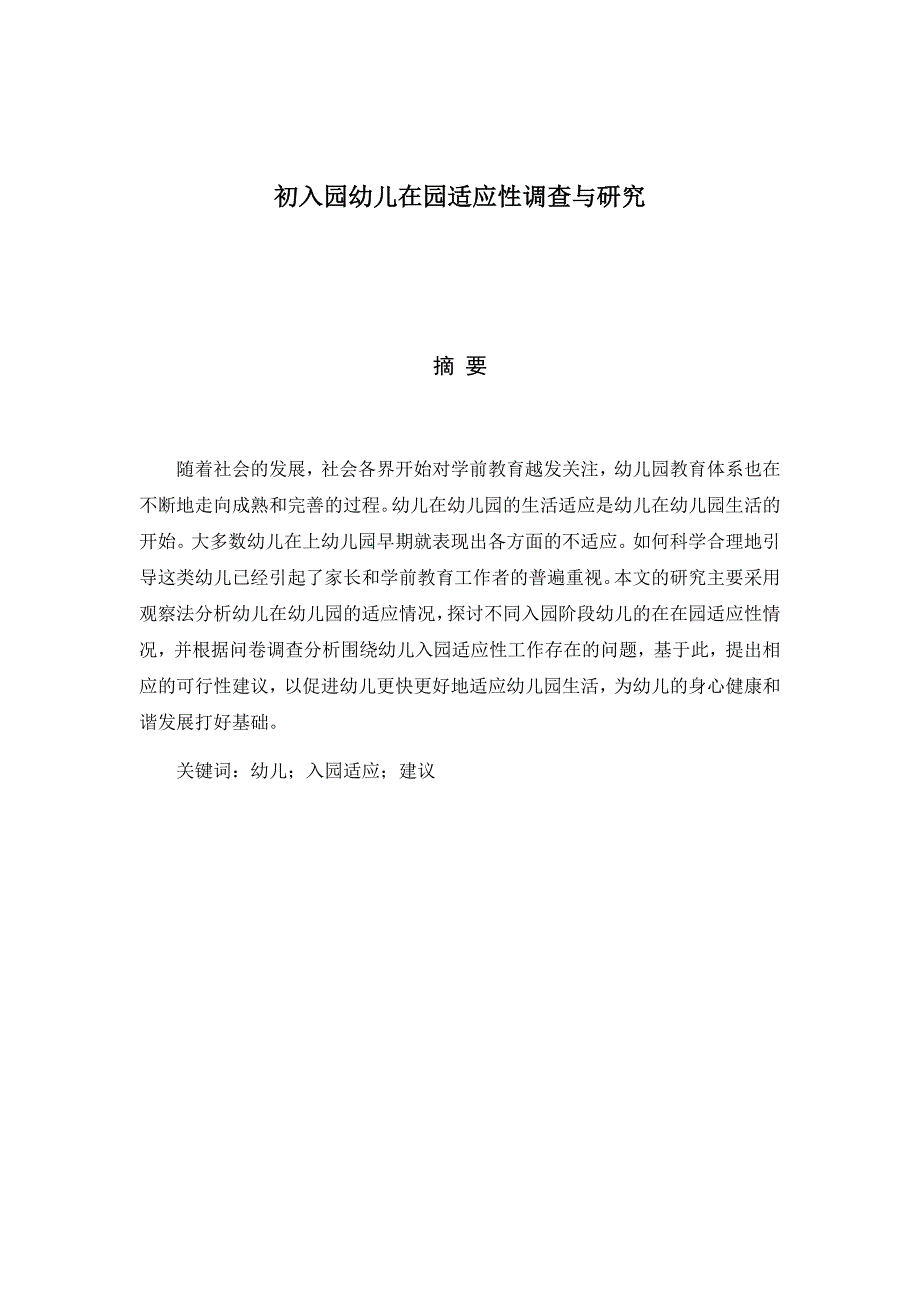 初入园幼儿在园适应性调查与研究

摘 要

随着社会的发展，社会各界开始对学前教育越发关注，幼儿园教育体系也在不断地走向成熟和完善的过程。幼儿在幼儿园的生活适应是幼儿在幼儿园生活的开始。大多数幼儿在上幼儿园早期就表现出各方面的不适应。如何科学合理地引导这类幼儿已经引起了家长和学前教育工作者的普遍重视。本文的研究主要采用观察法分析幼儿在幼儿园的适应情况，探讨不同入园阶段幼儿的在在园适应性情况，并根据问卷调查分析围绕幼儿入园适应性工作存在的问题，基于此，提出相应的可行性建议，以促进幼儿更快更好地适应幼儿园生活，为幼儿的身心健康和谐发展打好基础。

关键词：幼儿；入园适应；建议